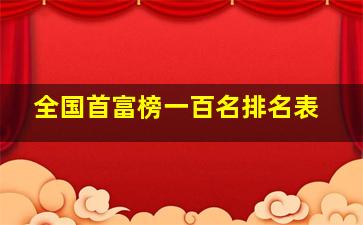 全国首富榜一百名排名表